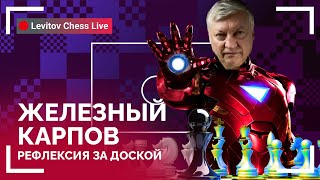 Levitov Chess Live

ЖЕЛЕЗНЫЙ КАРПОВ

РЕФЛЕКСИЯ ЗА ДОСКОЙ